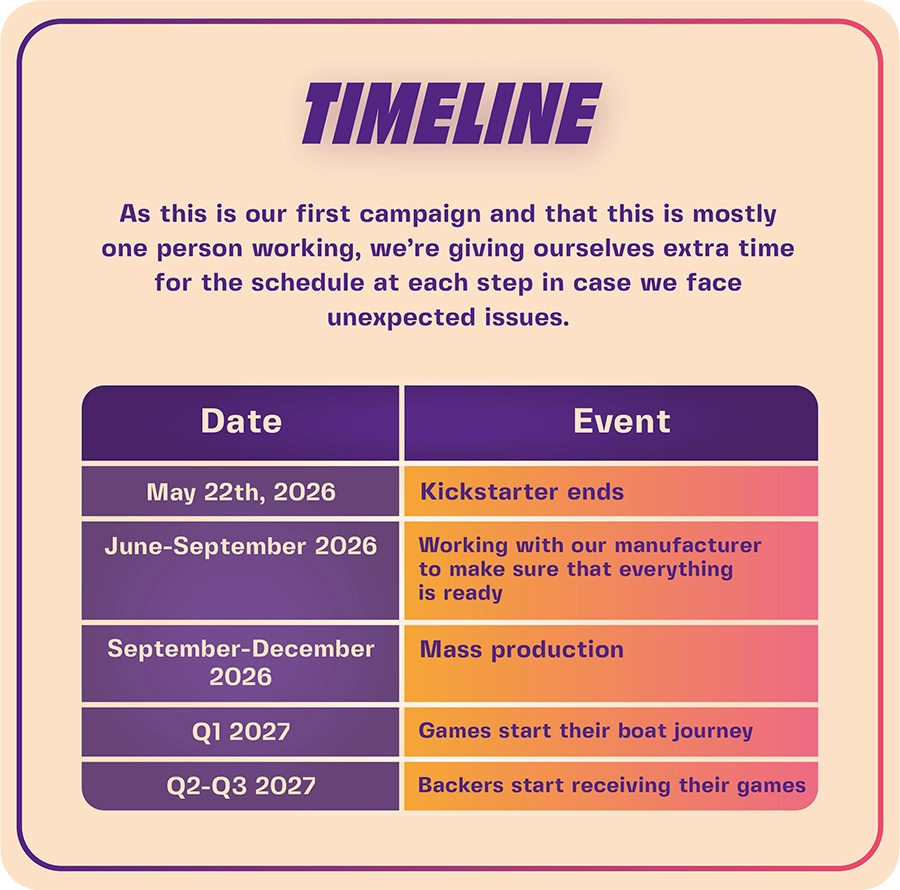 TIMELINE

As this is our first campaign and that this is mostly one person working, we're giving ourselves extra time for the schedule at each step in case we face unexpected issues.

| Date | Event |
|---|---|
| May 22th, 2026 | Kickstarter ends |
| June-September 2026 | Working with our manufacturer to make sure that everything is ready |
| September-December 2026 | Mass production |
| Q1 2027 | Games start their boat journey |
| Q2-Q3 2027 | Backers start receiving their games |